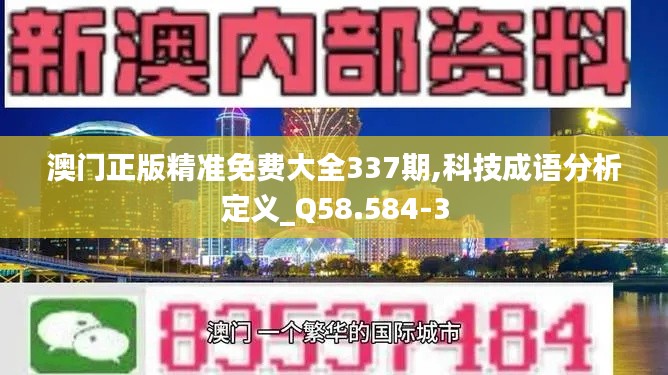 新澳内部资料

澳门正版精准免费大全337期,科技成语分析定义_Q58.584-3

83537184

澳门 一个繁华的国际城市